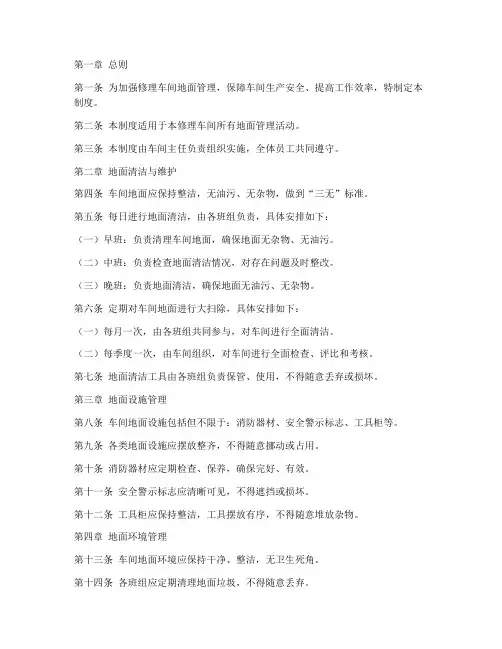 第一章 总则

第一条 为加强修理车间地面管理，保障车间生产安全、提高工作效率，特制定本制度。

第二条 本制度适用于本修理车间所有地面管理活动。

第三条 本制度由车间主任负责组织实施，全体员工共同遵守。

第二章 地面清洁与维护

第四条 车间地面应保持整洁，无油污、无杂物，做到“三无”标准。

第五条 每日进行地面清洁，由各班组负责，具体安排如下：

（一）早班：负责清理车间地面，确保地面无杂物、无油污。

（二）中班：负责检查地面清洁情况，对存在问题及时整改。

（三）晚班：负责地面清洁，确保地面无油污、无杂物。

第六条 定期对车间地面进行大扫除，具体安排如下：

（一）每月一次，由各班组共同参与，对车间进行全面清洁。

（二）每季度一次，由车间组织，对车间进行全面检查、评比和考核。

第七条 地面清洁工具由各班组负责保管、使用，不得随意丢弃或损坏。

第三章 地面设施管理

第八条 车间地面设施包括但不限于：消防器材、安全警示标志、工具柜等。

第九条 各类地面设施应摆放整齐，不得随意挪动或占用。

第十条 消防器材应定期检查、保养，确保完好、有效。

第十一条 安全警示标志应清晰可见，不得遮挡或损坏。

第十二条 工具柜应保持整洁，工具摆放有序，不得随意堆放杂物。

第四章 地面环境管理

第十三条 车间地面环境应保持干净、整洁，无卫生死角。

第十四条 各班组应定期清理地面垃圾，不得随意丢弃。